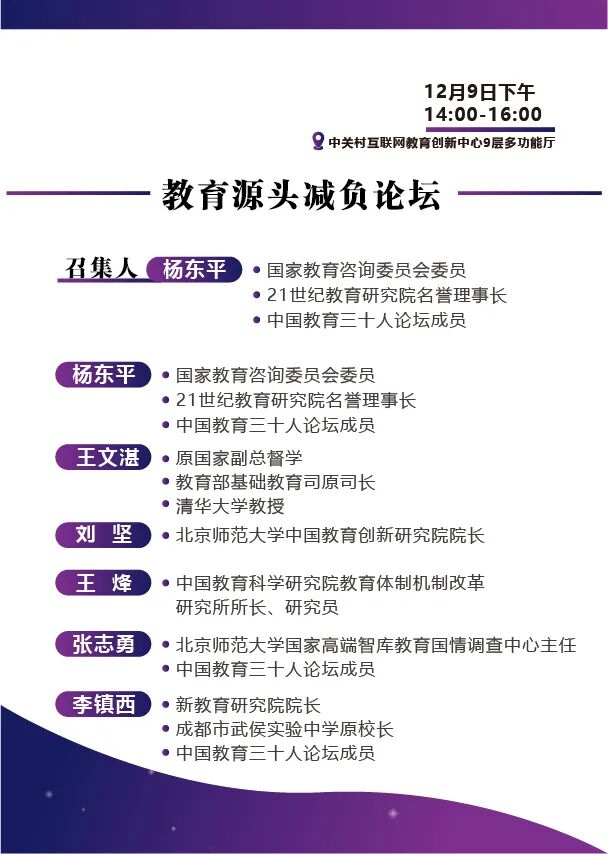 12月9日下午
14:00-16:00

中关村互联网教育创新中心9层多功能厅

教育源头减负论坛

召集人 杨东平
• 国家教育咨询委员会委员
• 21世纪教育研究院名誉理事长
• 中国教育三十人论坛成员

杨东平
• 国家教育咨询委员会委员
• 21世纪教育研究院名誉理事长
• 中国教育三十人论坛成员

王文湛
• 原国家副总督学
• 教育部基础教育司原司长
• 清华大学教授

刘 坚
• 北京师范大学中国教育创新研究院院长

王 烽
• 中国教育科学研究院教育体制机制改革研究所所长、研究员

张志勇
• 北京师范大学国家高端智库教育国情调查中心主任
• 中国教育三十人论坛成员

李镇西
• 新教育研究院院长
• 成都市武侯实验中学原校长
• 中国教育三十人论坛成员